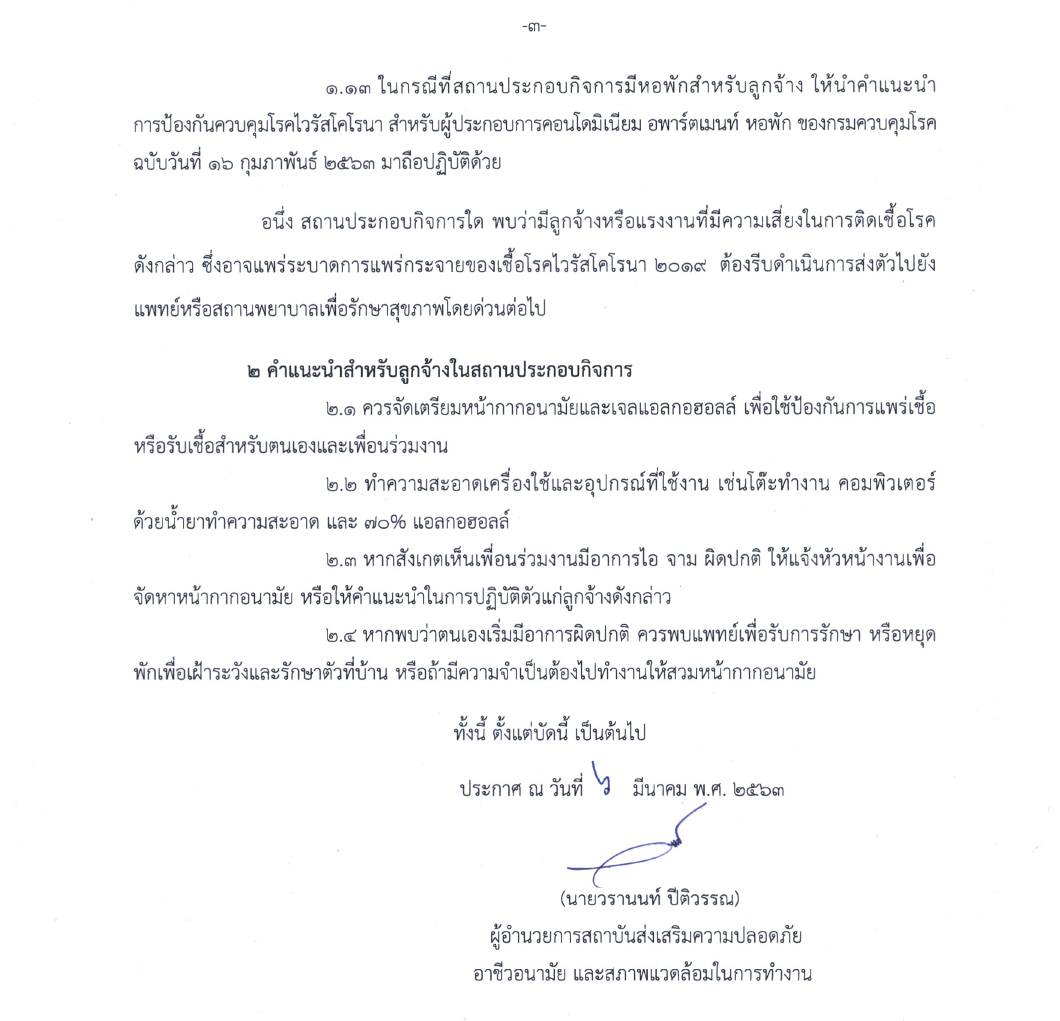 -๓-

๑.๑๓ ในกรณีที่สถานประกอบกิจการมีหอพักสำหรับลูกจ้าง ให้นำคำแนะนำการป้องกันควบคุมโรคไวรัสโคโรนา สำหรับผู้ประกอบการคอนโดมิเนียม อพาร์ตเมนท์ หอพัก ของกรมควบคุมโรค ฉบับวันที่ ๑๖ กุมภาพันธ์ ๒๕๖๓ มาถือปฏิบัติด้วย

อนึ่ง สถานประกอบกิจการใด พบว่ามีลูกจ้างหรือแรงงานที่มีความเสี่ยงในการติดเชื้อโรคดังกล่าว ซึ่งอาจแพร่ระบาดการแพร่กระจายของเชื้อโรคไวรัสโคโรนา ๒๐๑๙ ต้องรีบดำเนินการส่งตัวไปยังแพทย์หรือสถานพยาบาลเพื่อรักษาสุขภาพโดยด่วนต่อไป

๒ คำแนะนำสำหรับลูกจ้างในสถานประกอบกิจการ

๒.๑ ควรจัดเตรียมหน้ากากอนามัยและเจลแอลกอฮอลล์ เพื่อใช้ป้องกันการแพร่เชื้อหรือรับเชื้อสำหรับตนเองและเพื่อนร่วมงาน

๒.๒ ทำความสะอาดเครื่องใช้และอุปกรณ์ที่ใช้งาน เช่นโต๊ะทำงาน คอมพิวเตอร์ ด้วยน้ำยาทำความสะอาด และ ๗๐% แอลกอฮอลล์

๒.๓ หากสังเกตเห็นเพื่อนร่วมงานมีอาการไอ จาม ผิดปกติ ให้แจ้งหัวหน้างานเพื่อจัดหาหน้ากากอนามัย หรือให้คำแนะนำในการปฏิบัติตัวแก่ลูกจ้างดังกล่าว

๒.๔ หากพบว่าตนเองเริ่มมีอาการผิดปกติ ควรพบแพทย์เพื่อรับการรักษา หรือหยุดพักเพื่อเฝ้าระวังและรักษาตัวที่บ้าน หรือถ้ามีความจำเป็นต้องไปทำงานให้สวมหน้ากากอนามัย

ทั้งนี้ ตั้งแต่บัดนี้ เป็นต้นไป

ประกาศ ณ วันที่ ๖ มีนาคม พ.ศ. ๒๕๖๓

(นายวรานนท์ ปีติวรรณ)
ผู้อำนวยการสถาบันส่งเสริมความปลอดภัย
อาชีวอนามัย และสภาพแวดล้อมในการทำงาน